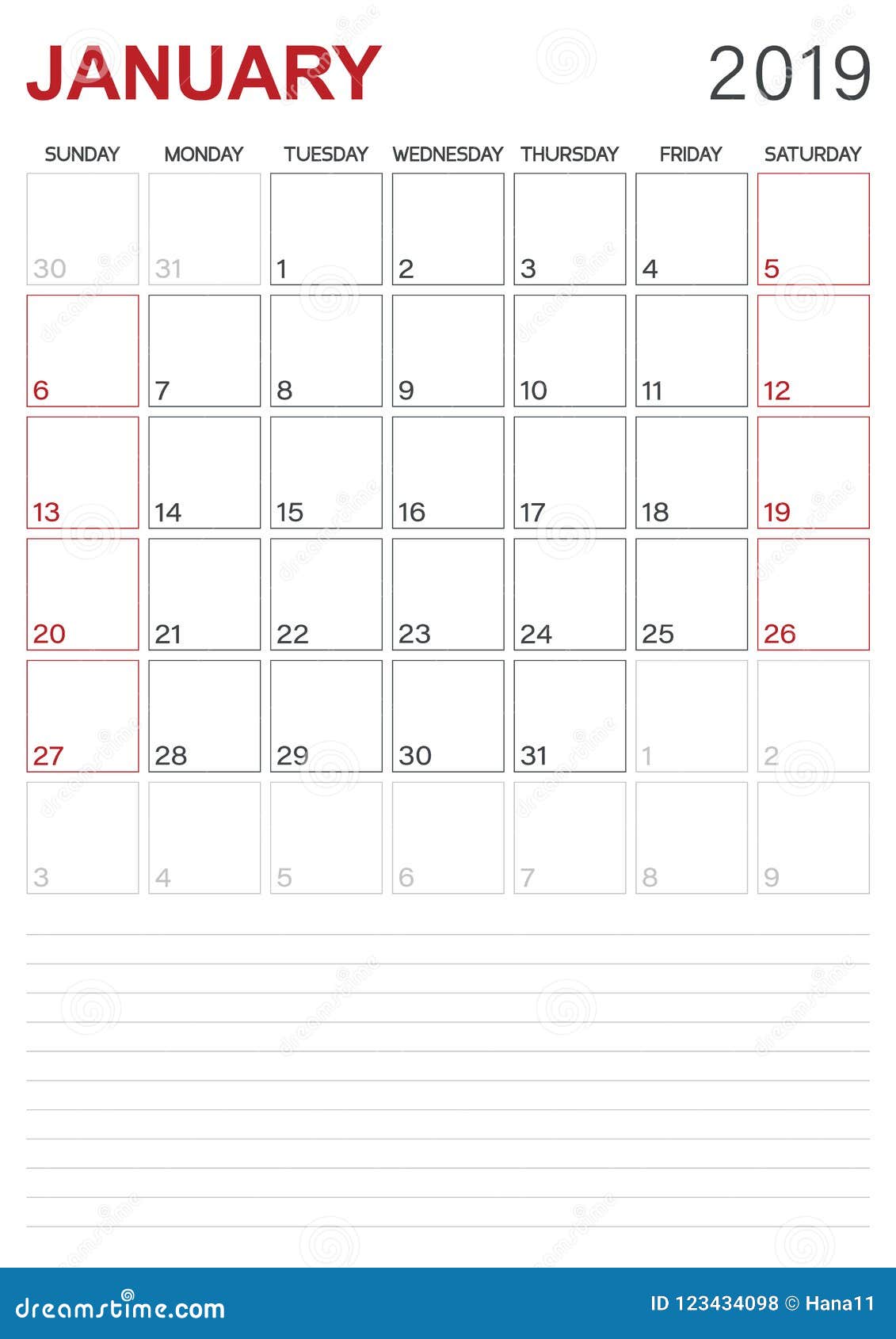 JANUARY 2019

| SUNDAY | MONDAY | TUESDAY | WEDNESDAY | THURSDAY | FRIDAY | SATURDAY |
|---|---|---|---|---|---|---|
| 30 | 31 | 1 | 2 | 3 | 4 | 5 |
| 6 | 7 | 8 | 9 | 10 | 11 | 12 |
| 13 | 14 | 15 | 16 | 17 | 18 | 19 |
| 20 | 21 | 22 | 23 | 24 | 25 | 26 |
| 27 | 28 | 29 | 30 | 31 | 1 | 2 |
| 3 | 4 | 5 | 6 | 7 | 8 | 9 |

dreamstime.com

ID 123434098 © Hana11